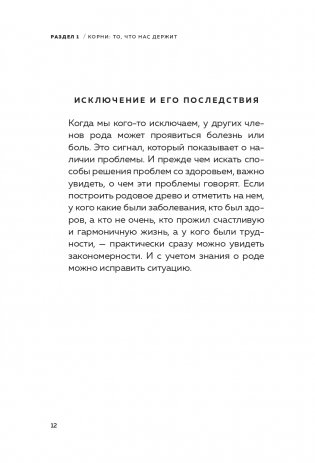 РАЗДЕЛ 1 / КОРНИ: ТО, ЧТО НАС ДЕРЖИТ

ИСКЛЮЧЕНИЕ И ЕГО ПОСЛЕДСТВИЯ

Когда мы кого-то исключаем, у других членов рода может проявиться болезнь или боль. Это сигнал, который показывает о наличии проблемы. И прежде чем искать способы решения проблем со здоровьем, важно увидеть, о чем эти проблемы говорят. Если построить родовое древо и отметить на нем, у кого какие были заболевания, кто был здоров, а кто не очень, кто прожил счастливую и гармоничную жизнь, а у кого были трудности, — практически сразу можно увидеть закономерности. И с учетом знания о роде можно исправить ситуацию.

12